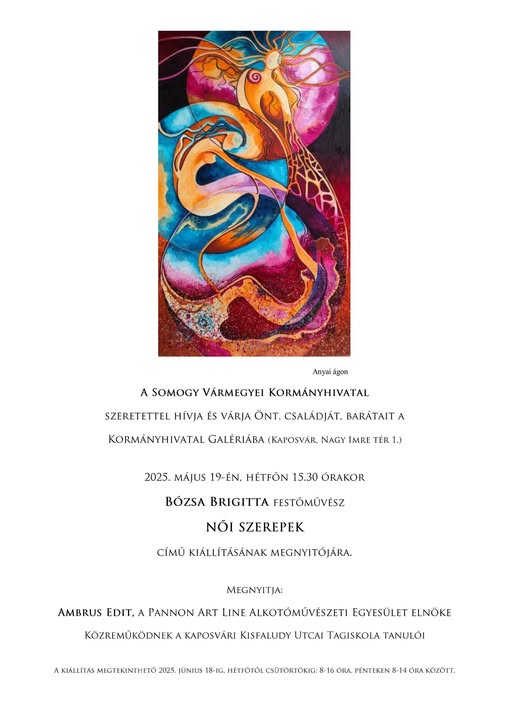 Anyai ágon

A Somogy Vármegyei Kormányhivatal

szeretettel hívja és várja Önt, családját, barátait a

Kormányhivatal Galériába (Kaposvár, Nagy Imre tér 1.)

2025. május 19-én, hétfőn 15.30 órakor

Bózsa Brigitta festőművész

NŐI SZEREPEK

című kiállításának megnyitójára.

Megnyitja:

Ambrus Edit, a Pannon Art Line Alkotóművészeti Egyesület elnöke

Közreműködnek a kaposvári Kisfaludy Utcai Tagiskola tanulói

A kiállítás megtekinthető 2025. június 18-ig, hétfőtől csütörtökig: 8-16 óra, pénteken 8-14 óra között.